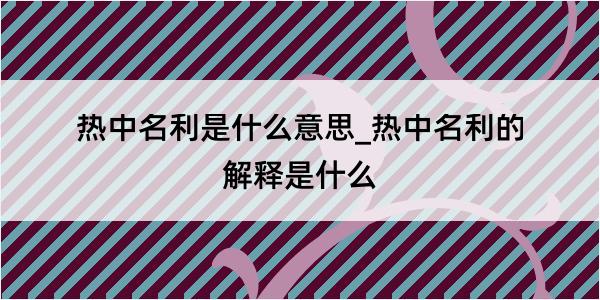 热中名利是什么意思_热中名利的解释是什么